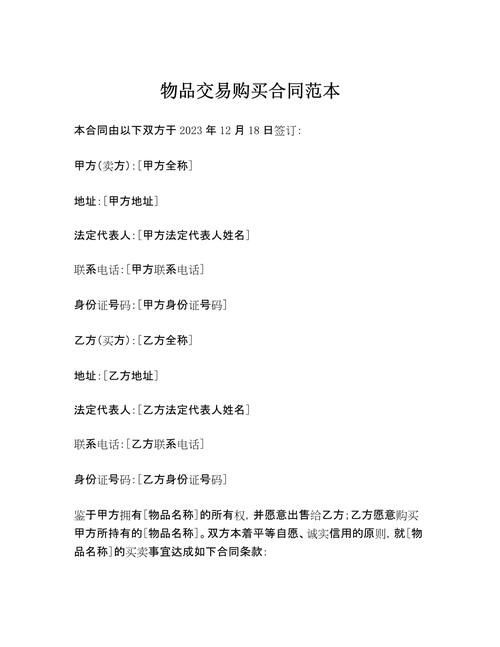 物品交易购买合同范本

本合同由以下双方于 2023 年 12 月 18 日签订:

甲方(卖方):[甲方全称]

地址:[甲方地址]

法定代表人:[甲方法定代表人姓名]

联系电话:[甲方联系电话]

身份证号码:[甲方身份证号码]

乙方(买方):[乙方全称]

地址:[乙方地址]

法定代表人:[乙方法定代表人姓名]

联系电话:[乙方联系电话]

身份证号码:[乙方身份证号码]

鉴于甲方拥有[物品名称]的所有权,并愿意出售给乙方;乙方愿意购买甲方所持有的[物品名称]。双方本着平等自愿、诚实信用的原则,就[物品名称]的买卖事宜达成如下合同条款: